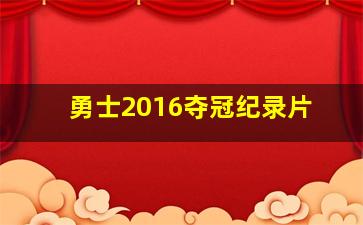 勇士2016夺冠纪录片